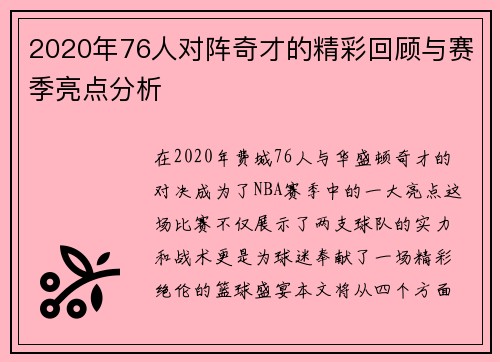 2020年76人对阵奇才的精彩回顾与赛季亮点分析

在2020年费城76人与华盛顿奇才的对决成为了NBA赛季中的一大亮点这场比赛不仅展示了两支球队的实力和战术更是为球迷奉献了一场精彩绝伦的篮球盛宴本文将从四个方面